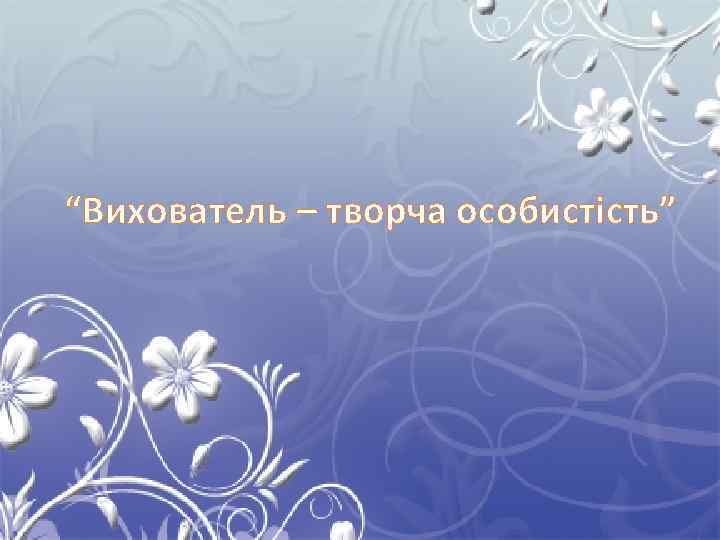 “Вихователь – творча особистість”